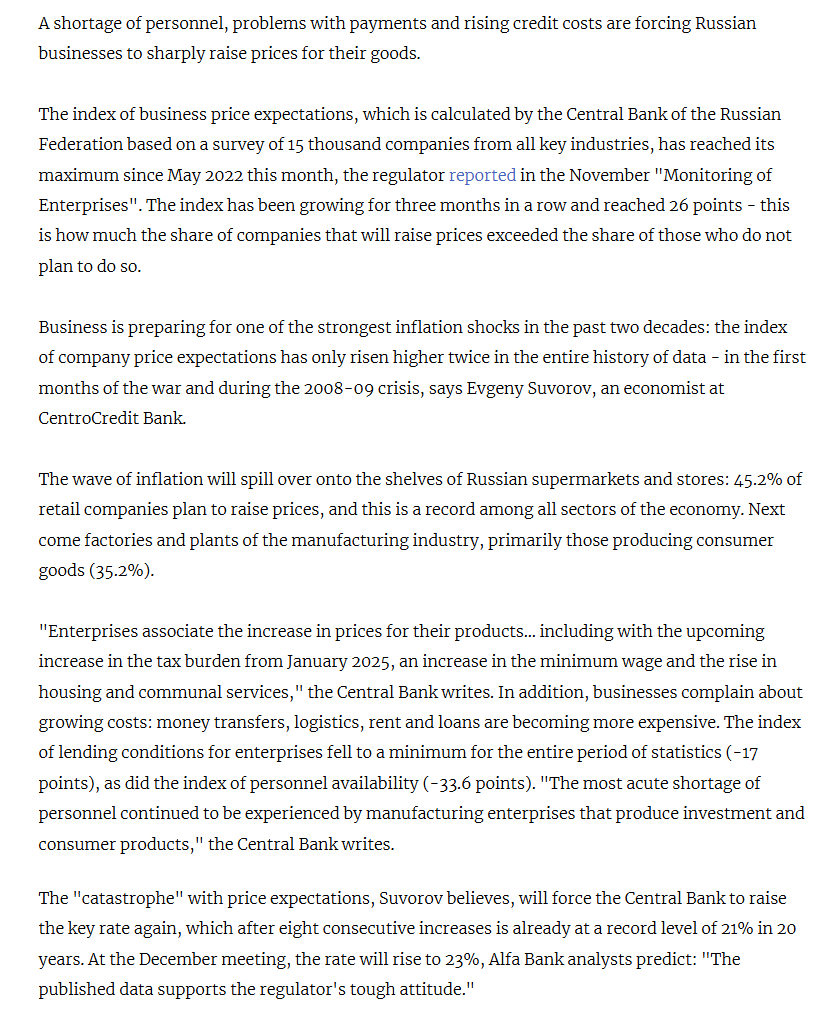 A shortage of personnel, problems with payments and rising credit costs are forcing Russian businesses to sharply raise prices for their goods.

The index of business price expectations, which is calculated by the Central Bank of the Russian Federation based on a survey of 15 thousand companies from all key industries, has reached its maximum since May 2022 this month, the regulator reported in the November "Monitoring of Enterprises". The index has been growing for three months in a row and reached 26 points - this is how much the share of companies that will raise prices exceeded the share of those who do not plan to do so.

Business is preparing for one of the strongest inflation shocks in the past two decades: the index of company price expectations has only risen higher twice in the entire history of data - in the first months of the war and during the 2008-09 crisis, says Evgeny Suvorov, an economist at CentroCredit Bank.

The wave of inflation will spill over onto the shelves of Russian supermarkets and stores: 45.2% of retail companies plan to raise prices, and this is a record among all sectors of the economy. Next come factories and plants of the manufacturing industry, primarily those producing consumer goods (35.2%).

"Enterprises associate the increase in prices for their products... including with the upcoming increase in the tax burden from January 2025, an increase in the minimum wage and the rise in housing and communal services," the Central Bank writes. In addition, businesses complain about growing costs: money transfers, logistics, rent and loans are becoming more expensive. The index of lending conditions for enterprises fell to a minimum for the entire period of statistics (-17 points), as did the index of personnel availability (-33.6 points). "The most acute shortage of personnel continued to be experienced by manufacturing enterprises that produce investment and consumer products," the Central Bank writes.

The "catastrophe" with price expectations, Suvorov believes, will force the Central Bank to raise the key rate again, which after eight consecutive increases is already at a record level of 21% in 20 years. At the December meeting, the rate will rise to 23%, Alfa Bank analysts predict: "The published data supports the regulator's tough attitude."